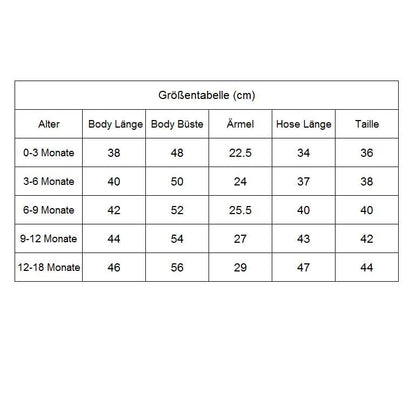 Größentabelle (cm)

| Alter | Body Länge | Body Büste | Ärmel | Hose Länge | Taille |
|---|---|---|---|---|---|
| 0-3 Monate | 38 | 48 | 22.5 | 34 | 36 |
| 3-6 Monate | 40 | 50 | 24 | 37 | 38 |
| 6-9 Monate | 42 | 52 | 25.5 | 40 | 40 |
| 9-12 Monate | 44 | 54 | 27 | 43 | 42 |
| 12-18 Monate | 46 | 56 | 29 | 47 | 44 |